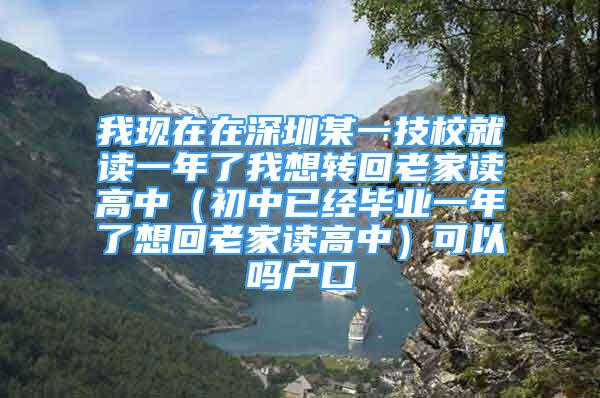 我现在在深圳某一技校就读一年了我想转回老家读高中（初中已经毕业一年了想回老家读高中）可以吗户口